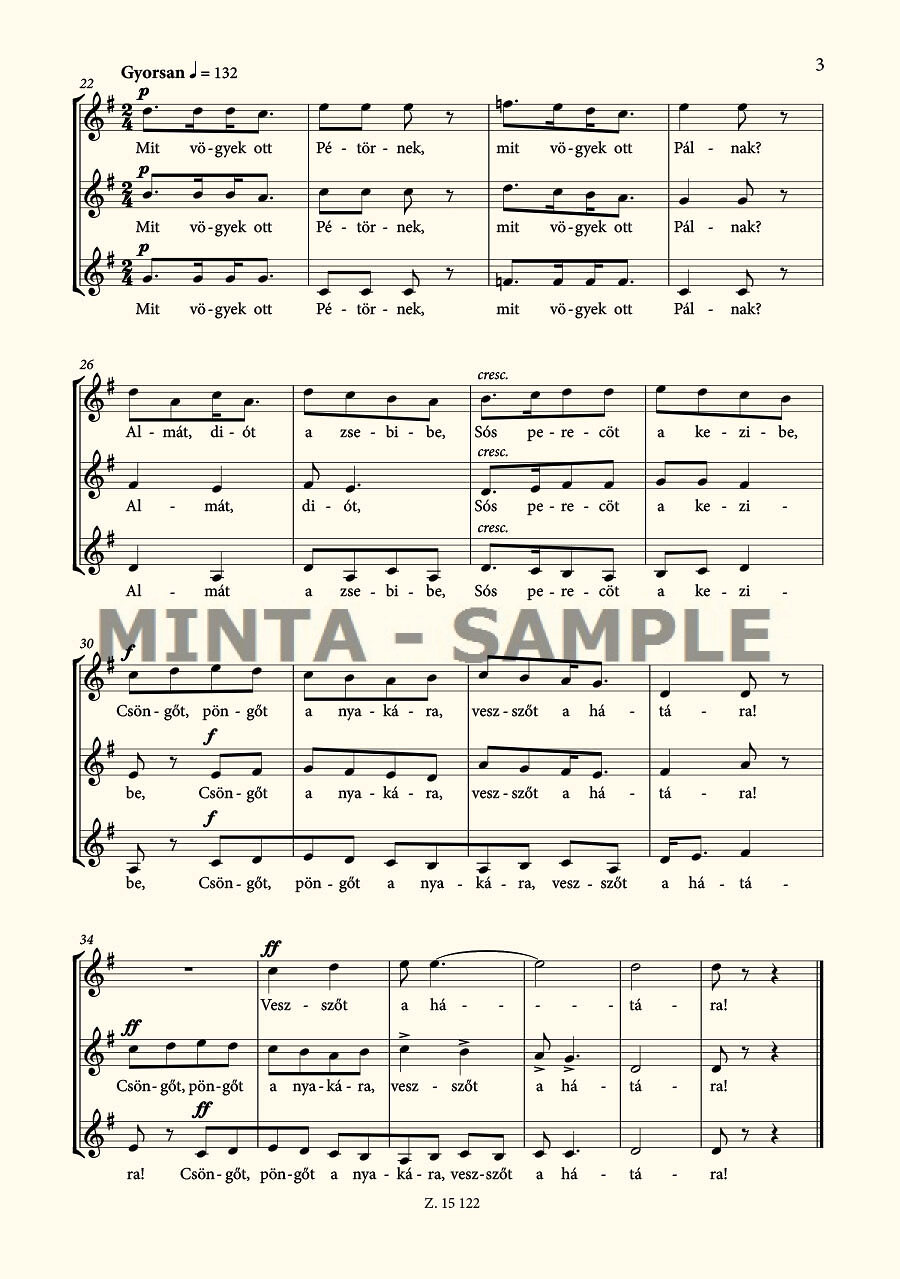 3

Gyorsan ♩ = 132

22

p

Mit vö-gyek ott Pé - tör - nek, mit vö-gyek ott Pál - nak?

p

Mit vö-gyek ott Pé - tör - nek, mit vö-gyek ott Pál - nak?

p

Mit vö-gyek ott Pé - tör - nek, mit vö-gyek ott Pál - nak?

26

cresc.

Al - mát, di - ót a zse - bi - be, Sós pe - re - cöt a ke - zi - be,

cresc.

Al - mát, di - ót, Sós pe - re - cöt a ke - zi -

cresc.

Al - mát a zse - bi - be, Sós pe - re - cöt a ke - zi -

30

f

Csön - gőt, pön - gőt a nya - ká - ra, vesz - szőt a há - tá - ra!

f

be, Csön - gőt a nya - ká - ra, vesz - szőt a há - tá - ra!

f

be, Csön - gőt, pön - gőt a nya - ká - ra, vesz - szőt a há - tá -

34

ff

Vesz - szőt a há - - - tá - ra!

ff

Csön - gőt, pön - gőt a nya - ká - ra, vesz - szőt a há - tá - ra!

ff

ra! Csön - gőt, pön - gőt a nya - ká - ra, vesz - szőt a há - tá - ra!

Z. 15 122

MINTA - SAMPLE